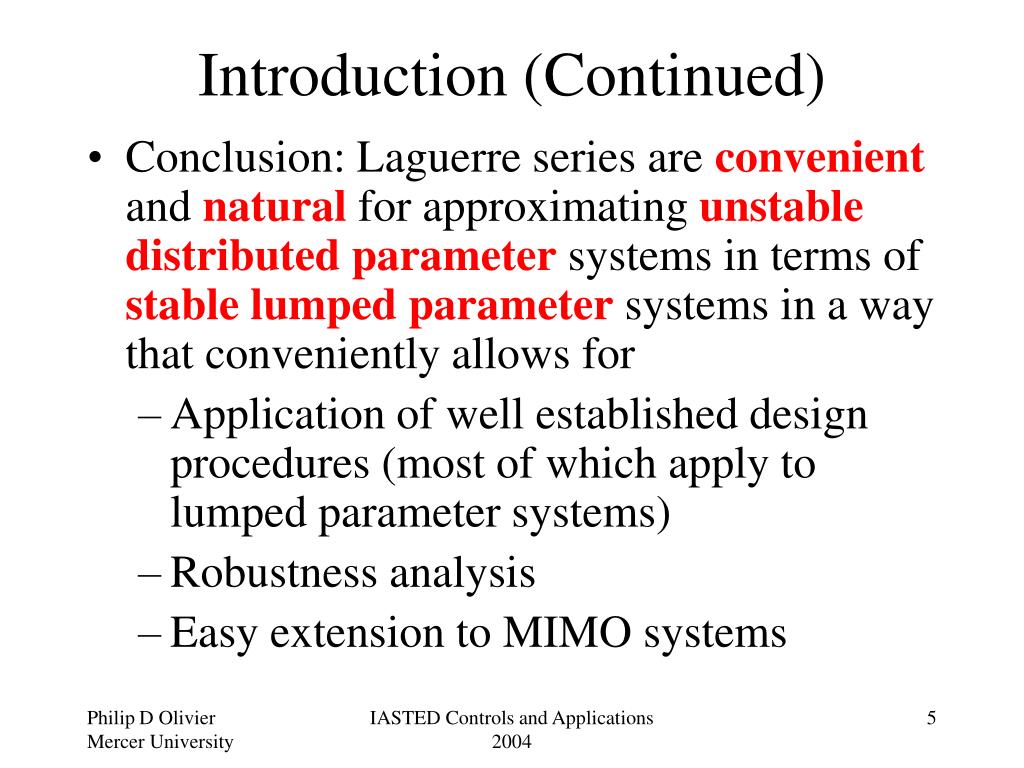 Introduction (Continued)

• Conclusion: Laguerre series are convenient and natural for approximating unstable distributed parameter systems in terms of stable lumped parameter systems in a way that conveniently allows for

– Application of well established design procedures (most of which apply to lumped parameter systems)

– Robustness analysis

– Easy extension to MIMO systems

Philip D Olivier
Mercer University

IASTED Controls and Applications 2004

5